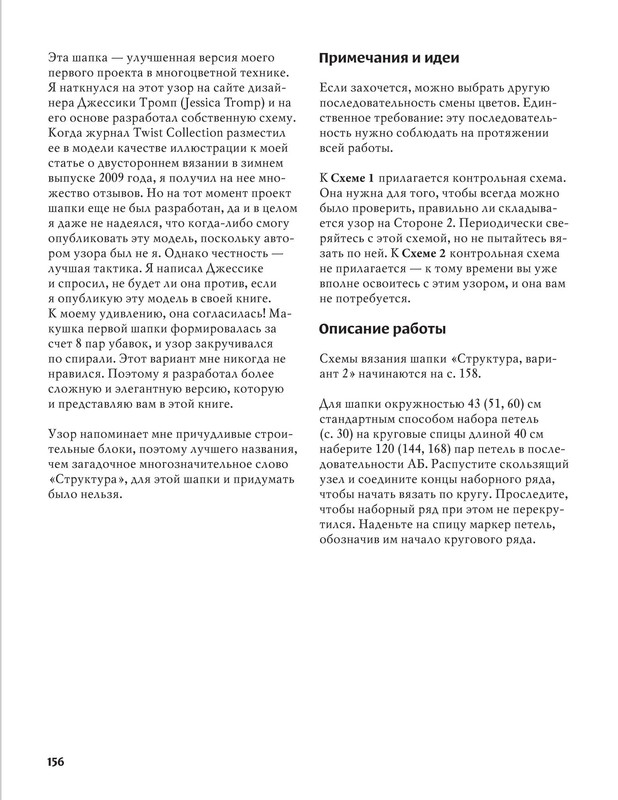 Эта шапка — улучшенная версия моего первого проекта в многоцветной технике. Я наткнулся на этот узор на сайте дизайнера Джессики Тромп (Jessica Tromp) и на его основе разработал собственную схему. Когда журнал Twist Collection разместил ее в модели качестве иллюстрации к моей статье о двустороннем вязании в зимнем выпуске 2009 года, я получил на нее множество отзывов. Но на тот момент проект шапки еще не был разработан, да и в целом я даже не надеялся, что когда-либо смогу опубликовать эту модель, поскольку автором узора был не я. Однако честность — лучшая тактика. Я написал Джессике и спросил, не будет ли она против, если я опубликую эту модель в своей книге. К моему удивлению, она согласилась! Макушка первой шапки формировалась за счет 8 пар убавок, и узор закручивался по спирали. Этот вариант мне никогда не нравился. Поэтому я разработал более сложную и элегантную версию, которую и представляю вам в этой книге.

Узор напоминает мне причудливые строительные блоки, поэтому лучшего названия, чем загадочное многозначительное слово «Структура», для этой шапки и придумать было нельзя.

Примечания и идеи

Если захочется, можно выбрать другую последовательность смены цветов. Единственное требование: эту последовательность нужно соблюдать на протяжении всей работы.

К Схеме 1 прилагается контрольная схема. Она нужна для того, чтобы всегда можно было проверить, правильно ли складывается узор на Стороне 2. Периодически сверяйтесь с этой схемой, но не пытайтесь вязать по ней. К Схеме 2 контрольная схема не прилагается — к тому времени вы уже вполне освоитесь с этим узором, и она вам не потребуется.

Описание работы

Схемы вязания шапки «Структура, вариант 2» начинаются на с. 158.

Для шапки окружностью 43 (51, 60) см стандартным способом набора петель (с. 30) на круговые спицы длиной 40 см наберите 120 (144, 168) пар петель в последовательности АБ. Распустите скользящий узел и соедините концы наборного ряда, чтобы начать вязать по кругу. Проследите, чтобы наборный ряд при этом не перекрутился. Наденьте на спицу маркер петель, обозначив им начало кругового ряда.

156